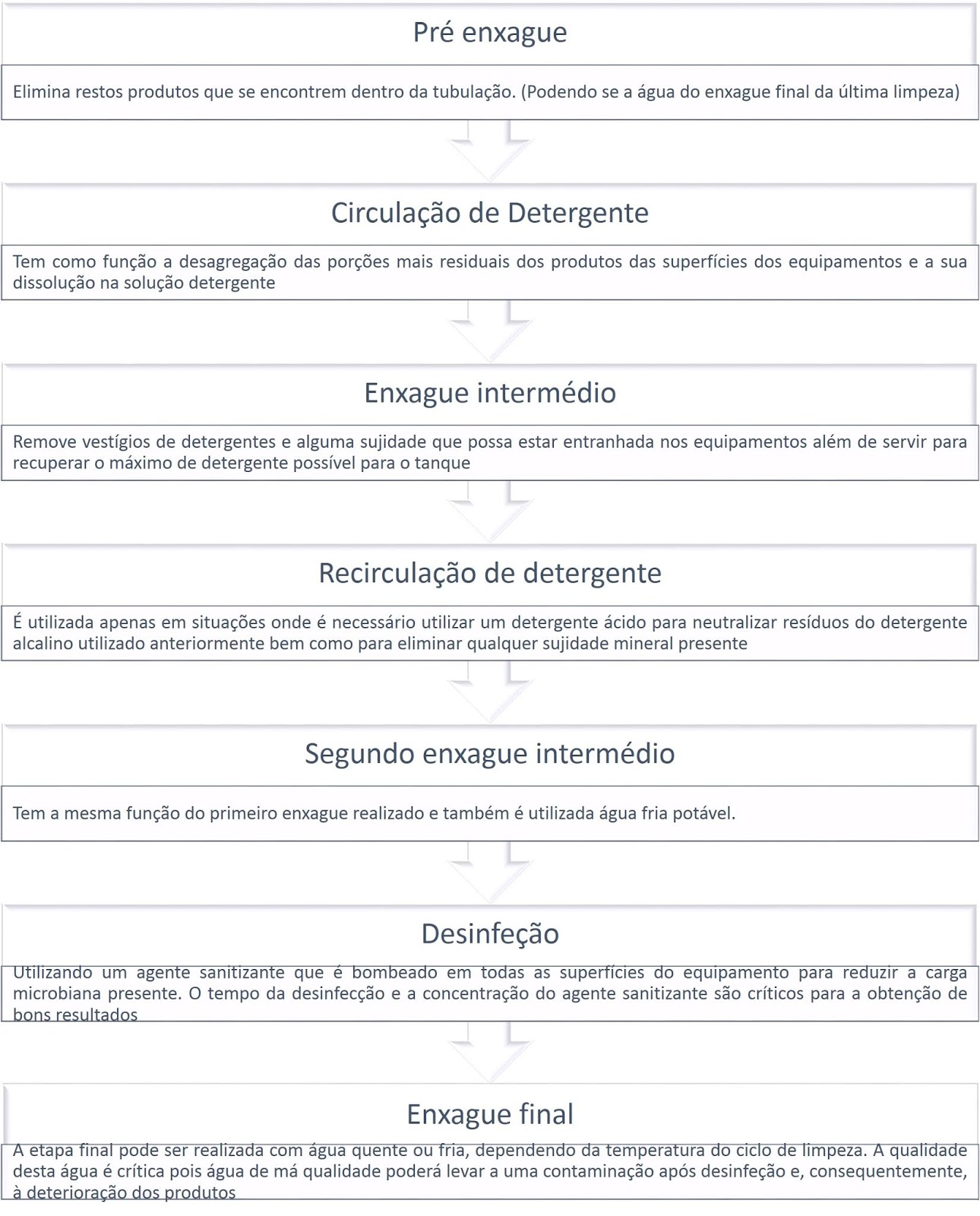 Pré enxague

Elimina restos produtos que se encontrem dentro da tubulação. (Podendo se a água do enxague final da última limpeza)

Circulação de Detergente

Tem como função a desagregação das porções mais residuais dos produtos das superfícies dos equipamentos e a sua dissolução na solução detergente

Enxague intermédio

Remove vestígios de detergentes e alguma sujidade que possa estar entranhada nos equipamentos além de servir para recuperar o máximo de detergente possível para o tanque

Recirculação de detergente

É utilizada apenas em situações onde é necessário utilizar um detergente ácido para neutralizar resíduos do detergente alcalino utilizado anteriormente bem como para eliminar qualquer sujidade mineral presente

Segundo enxague intermédio

Tem a mesma função do primeiro enxague realizado e também é utilizada água fria potável.

Desinfeção

Utilizando um agente sanitizante que é bombeado em todas as superfícies do equipamento para reduzir a carga microbiana presente. O tempo da desinfecção e a concentração do agente sanitizante são críticos para a obtenção de bons resultados

Enxague final

A etapa final pode ser realizada com água quente ou fria, dependendo da temperatura do ciclo de limpeza. A qualidade desta água é crítica pois água de má qualidade poderá levar a uma contaminação após desinfeção e, consequentemente, à deterioração dos produtos